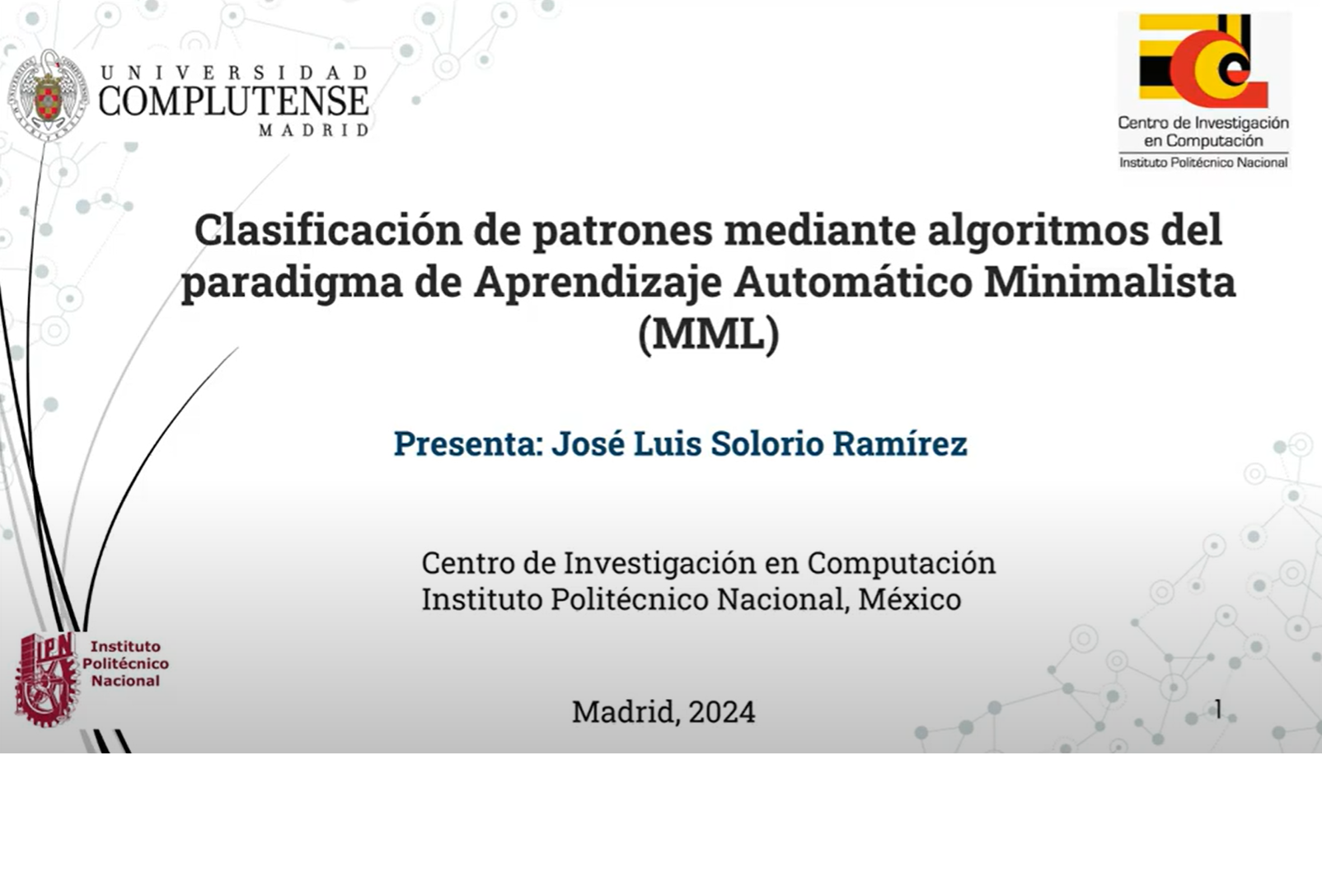 UNIVERSIDAD
COMPLUTENSE
MADRID

Centro de Investigación en Computación
Instituto Politécnico Nacional

Clasificación de patrones mediante algoritmos del paradigma de Aprendizaje Automático Minimalista (MML)

Presenta: José Luis Solorio Ramírez

Centro de Investigación en Computación
Instituto Politécnico Nacional, México

IPN
Instituto Politécnico Nacional

Madrid, 2024

1